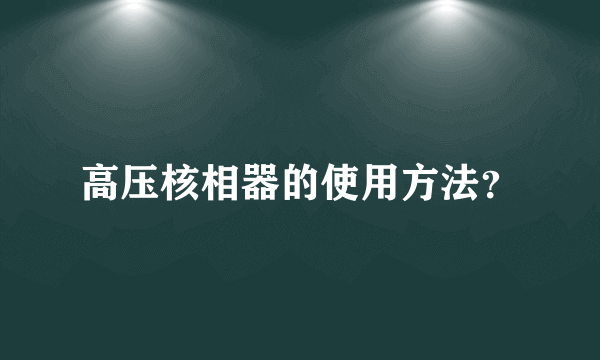 高压核相器的使用方法?